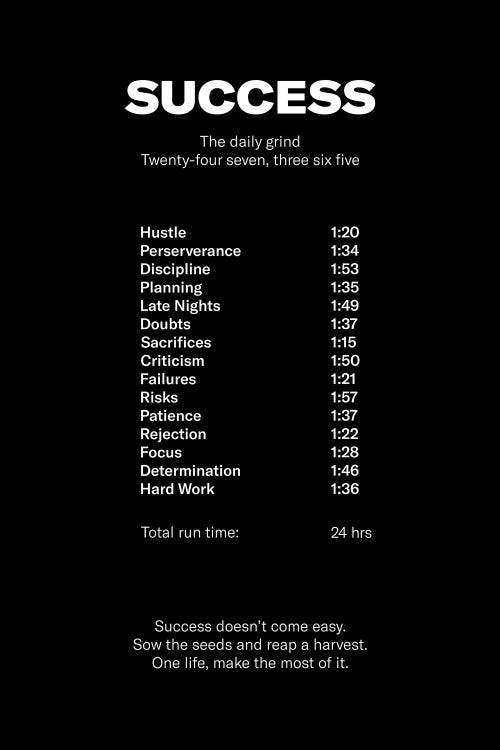 SUCCESS

The daily grind
Twenty-four seven, three six five

Hustle 1:20
Perserverance 1:34
Discipline 1:53
Planning 1:35
Late Nights 1:49
Doubts 1:37
Sacrifices 1:15
Criticism 1:50
Failures 1:21
Risks 1:57
Patience 1:37
Rejection 1:22
Focus 1:28
Determination 1:46
Hard Work 1:36

Total run time: 24 hrs

Success doesn't come easy.
Sow the seeds and reap a harvest.
One life, make the most of it.